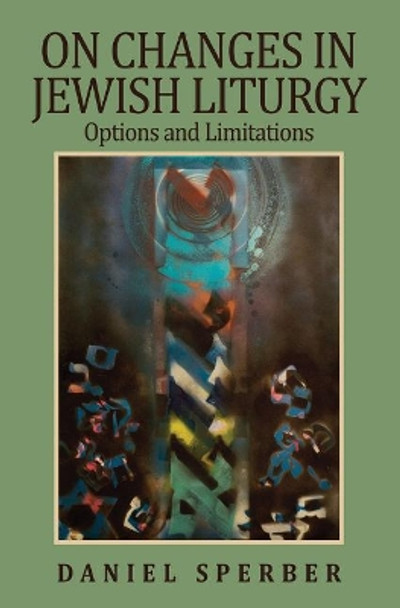 ON CHANGES IN JEWISH LITURGY
Options and Limitations

DANIEL SPERBER